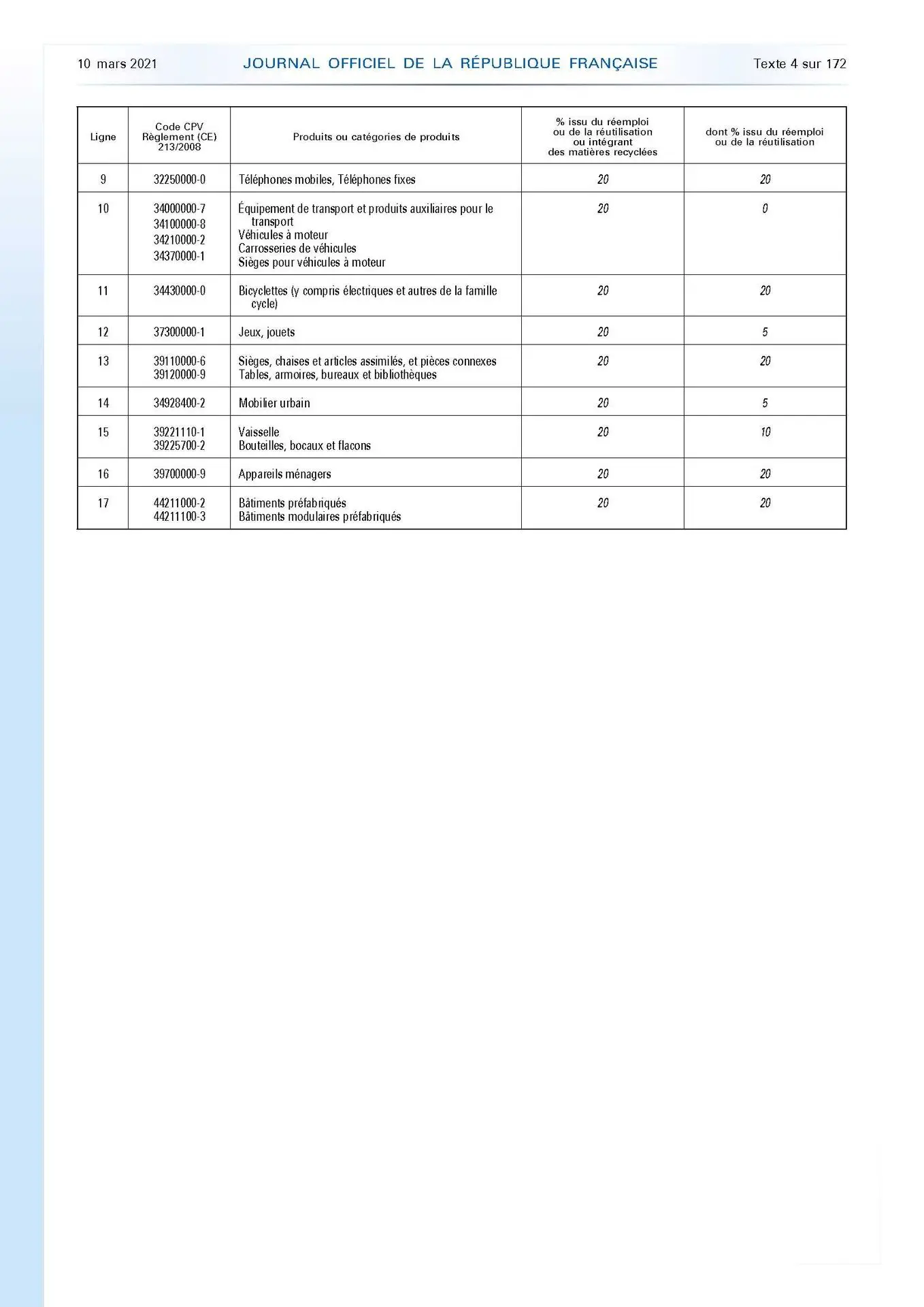 10 mars 2021 JOURNAL OFFICIEL DE LA RÉPUBLIQUE FRANÇAISE Texte 4 sur 172

| Ligne | Code CPV Règlement (CE) 213/2008 | Produits ou catégories de produits | % issu du réemploi ou de la réutilisation ou intégrant des matières recyclées | dont % issu du réemploi ou de la réutilisation |
|---|---|---|---|---|
| 9 | 32250000-0 | Téléphones mobiles, Téléphones fixes | 20 | 20 |
| 10 | 34000000-7 34100000-8 34210000-2 34370000-1 | Équipement de transport et produits auxiliaires pour le transport Véhicules à moteur Carrosseries de véhicules Sièges pour véhicules à moteur | 20 | 0 |
| 11 | 34430000-0 | Bicyclettes (y compris électriques et autres de la famille cycle) | 20 | 20 |
| 12 | 37300000-1 | Jeux, jouets | 20 | 5 |
| 13 | 39110000-6 39120000-9 | Sièges, chaises et articles assimilés, et pièces connexes Tables, armoires, bureaux et bibliothèques | 20 | 20 |
| 14 | 34928400-2 | Mobilier urbain | 20 | 5 |
| 15 | 39221110-1 39225700-2 | Vaisselle Bouteilles, bocaux et flacons | 20 | 10 |
| 16 | 39700000-9 | Appareils ménagers | 20 | 20 |
| 17 | 44211000-2 44211100-3 | Bâtiments préfabriqués Bâtiments modulaires préfabriqués | 20 | 20 |